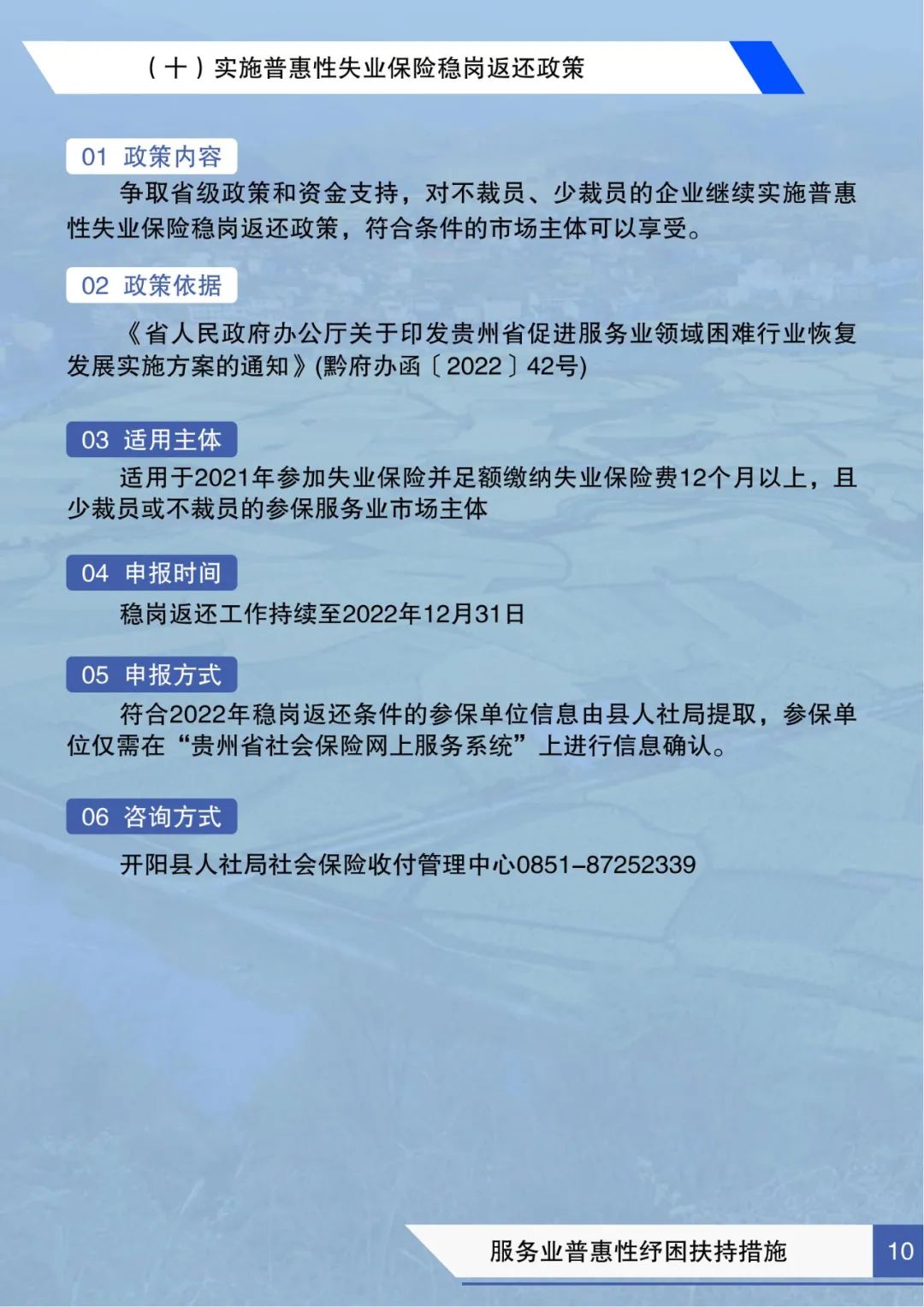 （十）实施普惠性失业保险稳岗返还政策

01 政策内容

争取省级政策和资金支持，对不裁员、少裁员的企业继续实施普惠性失业保险稳岗返还政策，符合条件的市场主体可以享受。

02 政策依据

《省人民政府办公厅关于印发贵州省促进服务业领域困难行业恢复发展实施方案的通知》(黔府办函〔2022〕42号)

03 适用主体

适用于2021年参加失业保险并足额缴纳失业保险费12个月以上，且少裁员或不裁员的参保服务业市场主体

04 申报时间

稳岗返还工作持续至2022年12月31日

05 申报方式

符合2022年稳岗返还条件的参保单位信息由县人社局提取，参保单位仅需在“贵州省社会保险网上服务系统”上进行信息确认。

06 咨询方式

开阳县人社局社会保险收付管理中心0851-87252339

服务业普惠性纾困扶持措施 10